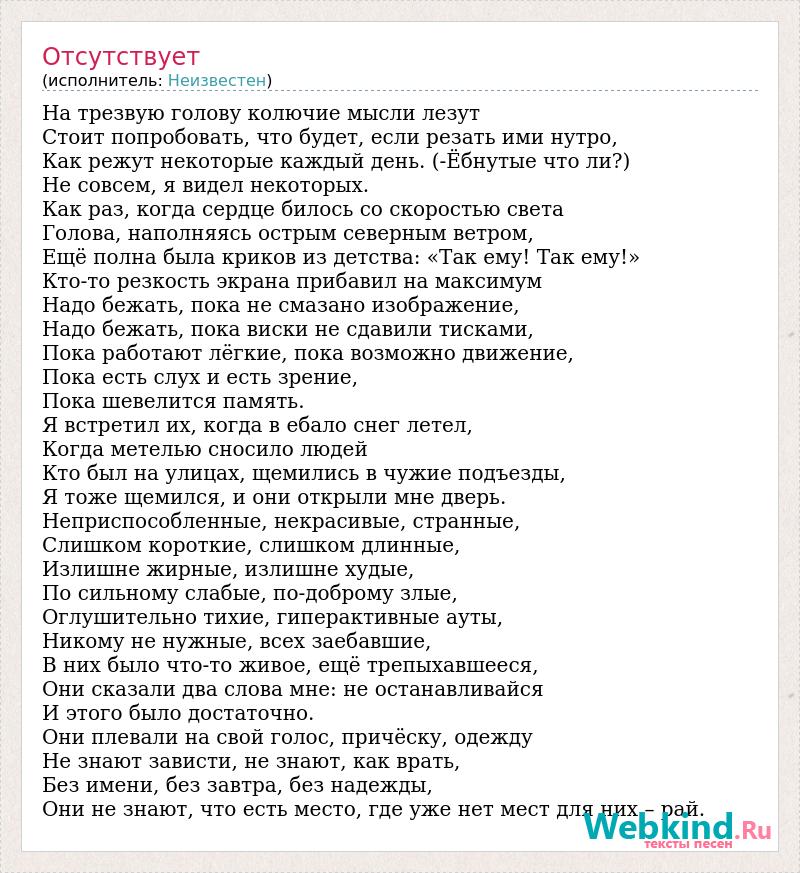 Отсутствует
(исполнитель: Неизвестен)

На трезвую голову колючие мысли лезут
Стоит попробовать, что будет, если резать ими нутро,
Как режут некоторые каждый день. (-Ёбнутые что ли?)
Не совсем, я видел некоторых.
Как раз, когда сердце билось со скоростью света
Голова, наполняясь острым северным ветром,
Ещё полна была криков из детства: «Так ему! Так ему!»
Кто-то резкость экрана прибавил на максимум
Надо бежать, пока не смазано изображение,
Надо бежать, пока виски не сдавили тисками,
Пока работают лёгкие, пока возможно движение,
Пока есть слух и есть зрение,
Пока шевелится память.
Я встретил их, когда в ебало снег летел,
Когда метелью сносило людей
Кто был на улицах, щемились в чужие подъезды,
Я тоже щемился, и они открыли мне дверь.
Неприспособленные, некрасивые, странные,
Слишком короткие, слишком длинные,
Излишне жирные, излишне худые,
По сильному слабые, по-доброму злые,
Оглушительно тихие, гиперактивные ауты,
Никому не нужные, всех заебавшие,
В них было что-то живое, ещё трепыхавшееся,
Они сказали два слова мне: не останавливайся
И этого было достаточно.
Они плевали на свой голос, причёску, одежду
Не знают зависти, не знают, как врать,
Без имени, без завтра, без надежды,
Они не знают, что есть место, где уже нет мест для них – рай.

Webkind.Ru
тексты песен